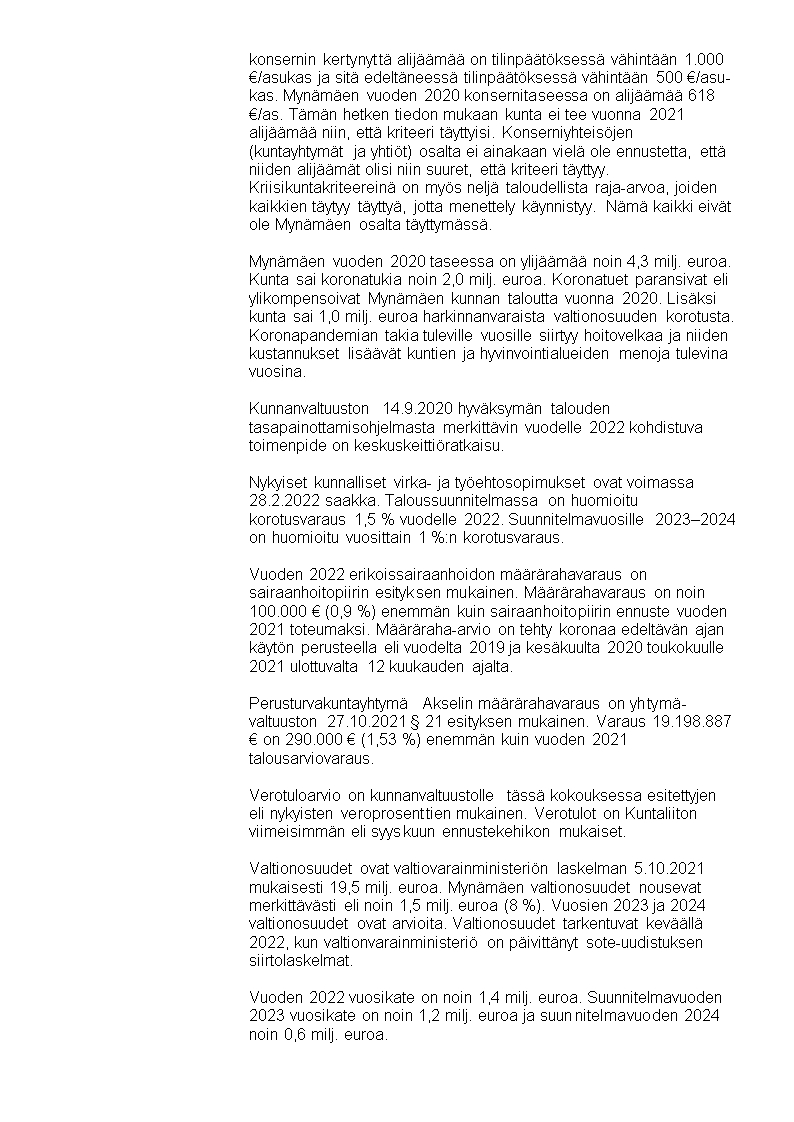 konsernin kertynyttä alijäämää on tilinpäätöksessä vähintään 1.000 €/asukas ja sitä edeltäneessä tilinpäätöksessä vähintään 500 €/asukas. Mynämäen vuoden 2020 konsernitaseessa on alijäämää 618 €/as. Tämän hetken tiedon mukaan kunta ei tee vuonna 2021 alijäämää niin, että kriteeri täyttyisi. Konserniyhteisöjen (kuntayhtymät ja yhtiöt) osalta ei ainakaan vielä ole ennustetta, että niiden alijäämät olisi niin suuret, että kriteeri täyttyy. Kriisikuntakriteereinä on myös neljä taloudellista raja-arvoa, joiden kaikkien täytyy täyttyä, jotta menettely käynnistyy. Nämä kaikki eivät ole Mynämäen osalta täyttymässä.

Mynämäen vuoden 2020 taseessa on ylijäämää noin 4,3 milj. euroa. Kunta sai koronatukia noin 2,0 milj. euroa. Koronatuet paransivat eli ylikompensoivat Mynämäen kunnan taloutta vuonna 2020. Lisäksi kunta sai 1,0 milj. euroa harkinnanvaraista valtionosuuden korotusta. Koronapandemian takia tuleville vuosille siirtyy hoitovelkaa ja niiden kustannukset lisäävät kuntien ja hyvinvointialueiden menoja tulevina vuosina.

Kunnanvaltuuston 14.9.2020 hyväksymän talouden tasapainottamisohjelmasta merkittävin vuodelle 2022 kohdistuva toimenpide on keskuskeittiöratkaisu.

Nykyiset kunnalliset virka- ja työehtosopimukset ovat voimassa 28.2.2022 saakka. Taloussuunnitelmassa on huomioitu korotusvaraus 1,5 % vuodelle 2022. Suunnitelmavuosille 2023–2024 on huomioitu vuosittain 1 %:n korotusvaraus.

Vuoden 2022 erikoissairaanhoidon määrärahavaraus on sairaanhoitopiirin esityksen mukainen. Määrärahavaraus on noin 100.000 € (0,9 %) enemmän kuin sairaanhoitopiirin ennuste vuoden 2021 toteumaksi. Määräraha-arvio on tehty koronaa edeltävän ajan käytön perusteella eli vuodelta 2019 ja kesäkuulta 2020 toukokuulle 2021 ulottuvalta 12 kuukauden ajalta.

Perusturvakuntayhtymä Akselin määrärahavaraus on yhtymävaltuuston 27.10.2021 § 21 esityksen mukainen. Varaus 19.198.887 € on 290.000 € (1,53 %) enemmän kuin vuoden 2021 talousarviovaraus.

Verotuloarvio on kunnanvaltuustolle tässä kokouksessa esitettyjen eli nykyisten veroprosenttien mukainen. Verotulot on Kuntaliiton viimeisimmän eli syyskuun ennustekehikon mukaiset.

Valtionosuudet ovat valtiovarainministeriön laskelman 5.10.2021 mukaisesti 19,5 milj. euroa. Mynämäen valtionosuudet nousevat merkittävästi eli noin 1,5 milj. euroa (8 %). Vuosien 2023 ja 2024 valtionosuudet ovat arvioita. Valtionosuudet tarkentuvat keväällä 2022, kun valtionvarainministeriö on päivittänyt sote-uudistuksen siirtolaskelmat.

Vuoden 2022 vuosikate on noin 1,4 milj. euroa. Suunnitelmavuoden 2023 vuosikate on noin 1,2 milj. euroa ja suunnitelmavuoden 2024 noin 0,6 milj. euroa.